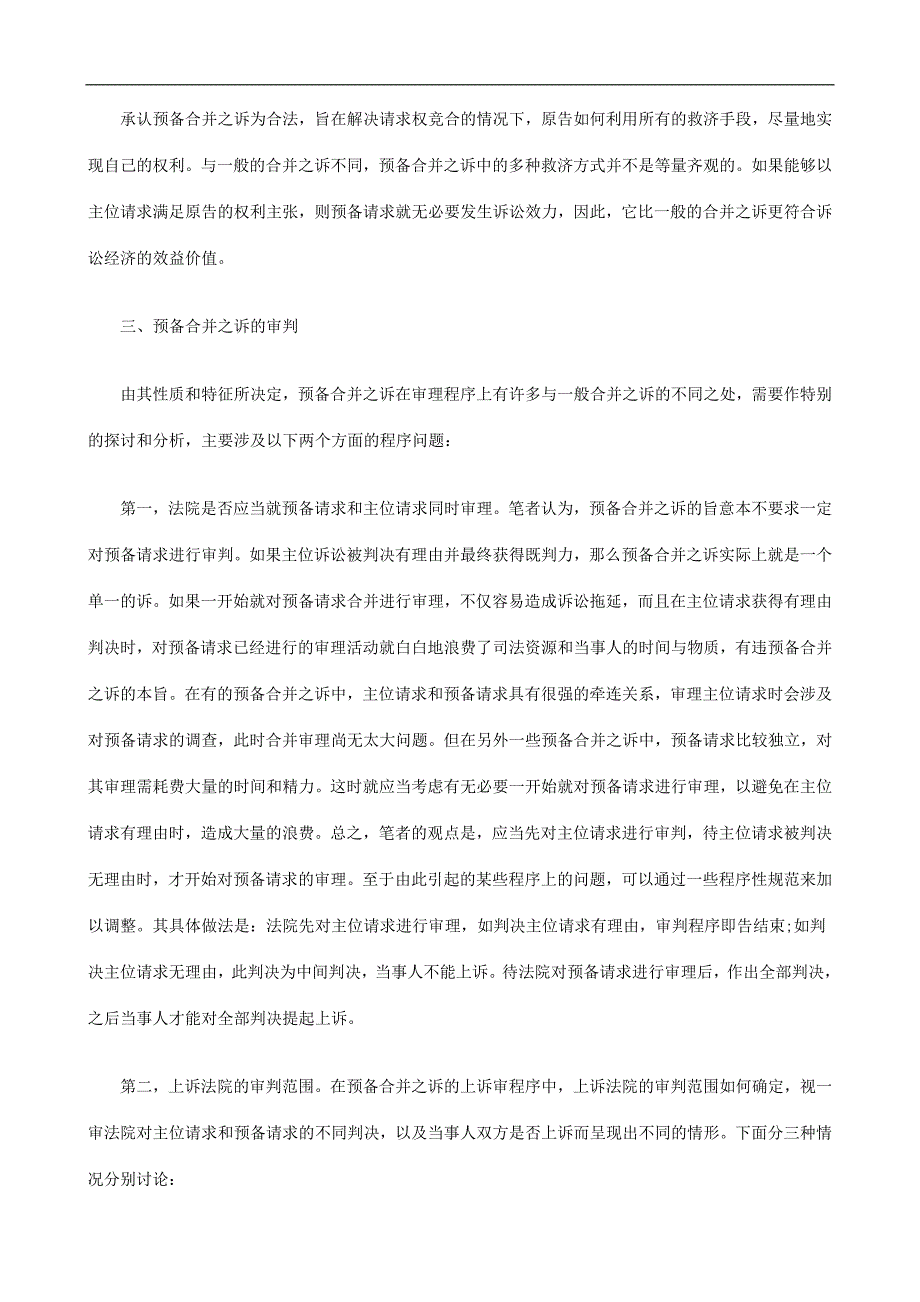 承认预备合并之诉为合法，旨在解决请求权竞合的情况下，原告如何利用所有的救济手段，尽量地实现自己的权利。与一般的合并之诉不同，预备合并之诉中的多种救济方式并不是等量齐观的。如果能够以主位请求满足原告的权利主张，则预备请求就无必要发生诉讼效力，因此，它比一般的合并之诉更符合诉讼经济的效益价值。

三、预备合并之诉的审判

由其性质和特征所决定，预备合并之诉在审理程序上有许多与一般合并之诉的不同之处，需要作特别的探讨和分析，主要涉及以下两个方面的程序问题：

第一，法院是否应当就预备请求和主位请求同时审理。笔者认为，预备合并之诉的旨意本不要求一定对预备请求进行审判。如果主位诉讼被判决有理由并最终获得既判力，那么预备合并之诉实际上就是一个单一的诉。如果一开始就对预备请求合并进行审理，不仅容易造成诉讼拖延，而且在主位请求获得有理由判决时，对预备请求已经进行的审理活动就白白地浪费了司法资源和当事人的时间与物质，有违预备合并之诉的本旨。在有的预备合并之诉中，主位请求和预备请求具有很强的牵连关系，审理主位请求时会涉及对预备请求的调查，此时合并审理尚无太大问题。但在另外一些预备合并之诉中，预备请求比较独立，对其审理需耗费大量的时间和精力。这时就应当考虑有无必要一开始就对预备请求进行审理，以避免在主位请求有理由时，造成大量的浪费。总之，笔者的观点是，应当先对主位请求进行审判，待主位请求被判决无理由时，才开始对预备请求的审理。至于由此引起的某些程序上的问题，可以通过一些程序性规范来加以调整。其具体做法是：法院先对主位请求进行审理，如判决主位请求有理由，审判程序即告结束;如判决主位请求无理由，此判决为中间判决，当事人不能上诉。待法院对预备请求进行审理后，作出全部判决，之后当事人才能对全部判决提起上诉。

第二，上诉法院的审判范围。在预备合并之诉的上诉审程序中，上诉法院的审判范围如何确定，视一审法院对主位请求和预备请求的不同判决，以及当事人双方是否上诉而呈现出不同的情形。下面分三种情况分别讨论：